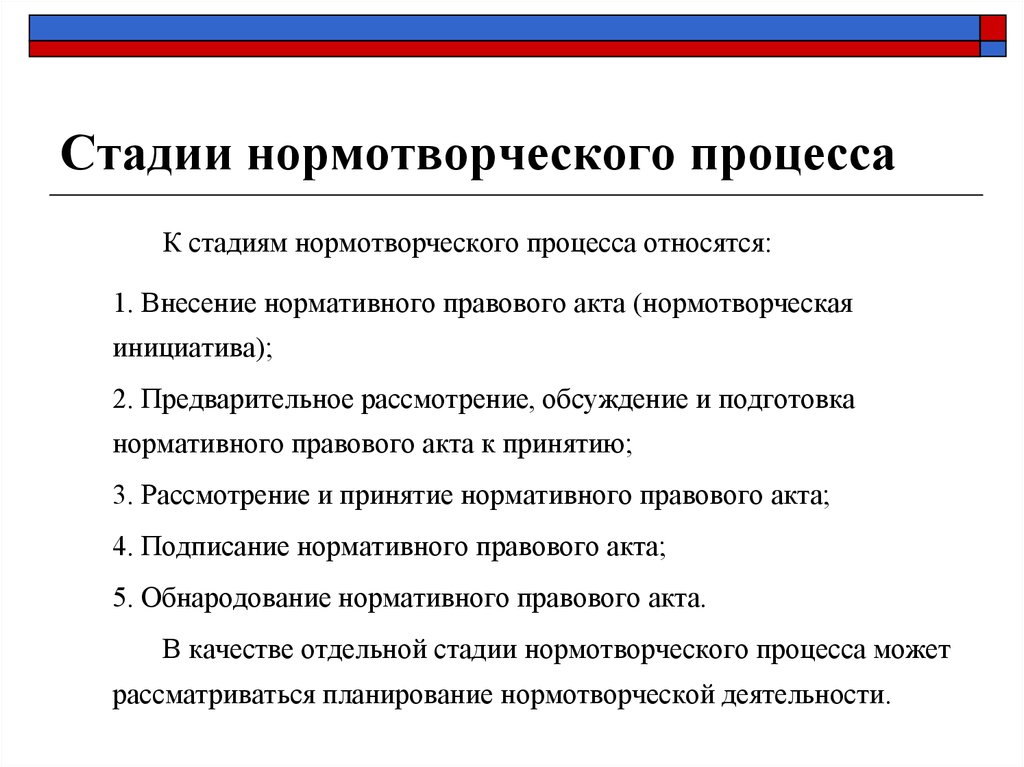 Стадии нормотворческого процесса

К стадиям нормотворческого процесса относятся:

1. Внесение нормативного правового акта (нормотворческая инициатива);

2. Предварительное рассмотрение, обсуждение и подготовка нормативного правового акта к принятию;

3. Рассмотрение и принятие нормативного правового акта;

4. Подписание нормативного правового акта;

5. Обнародование нормативного правового акта.

В качестве отдельной стадии нормотворческого процесса может рассматриваться планирование нормотворческой деятельности.